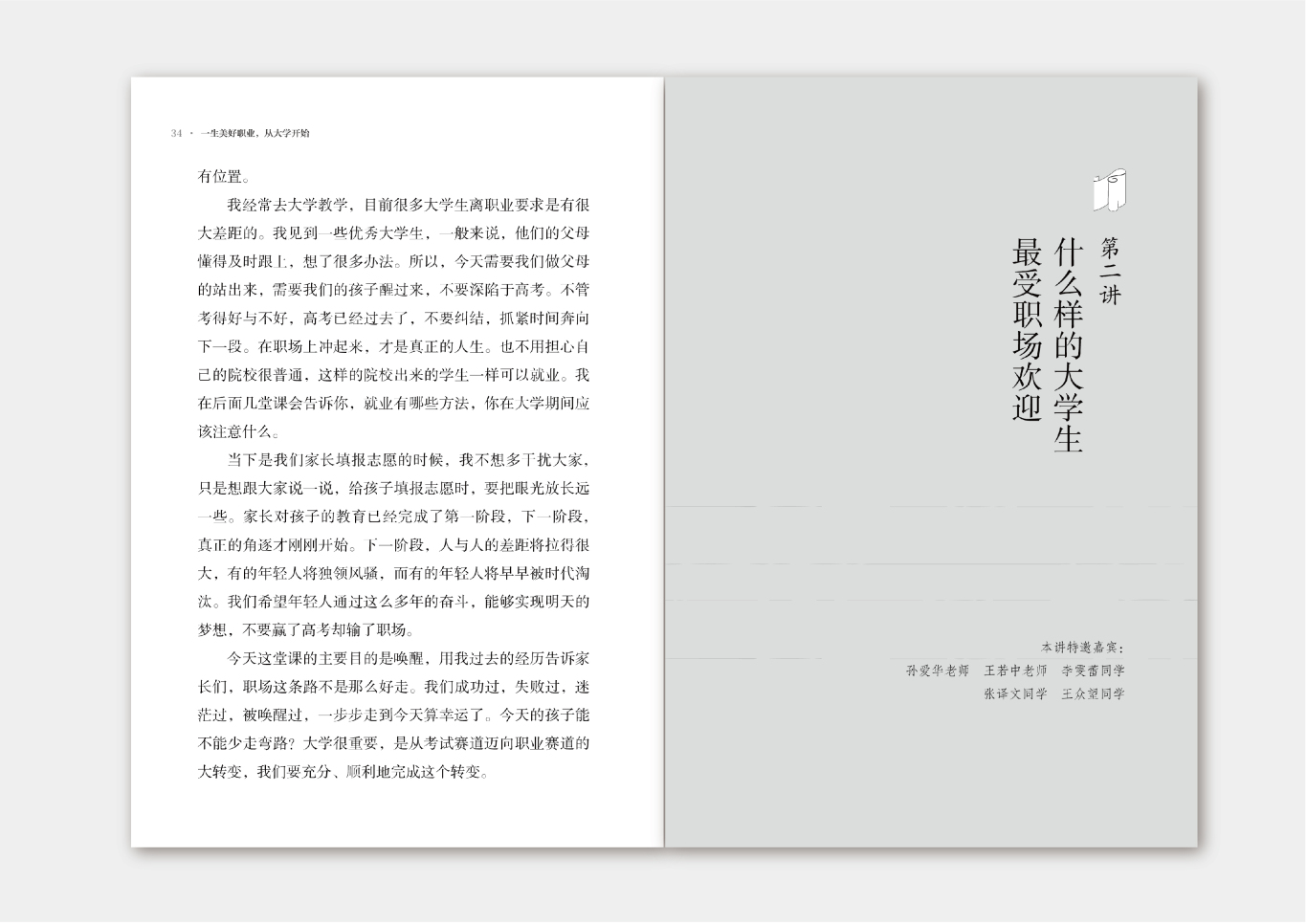 34 · 一生美好职业，从大学开始

有位置。

我经常去大学教学，目前很多大学生离职业要求是有很大差距的。我见到一些优秀大学生，一般来说，他们的父母懂得及时跟上，想了很多办法。所以，今天需要我们做父母的站出来，需要我们的孩子醒过来，不要深陷于高考。不管考得好与不好，高考已经过去了，不要纠结，抓紧时间奔向下一段。在职场上冲起来，才是真正的人生。也不用担心自己的院校很普通，这样的院校出来的学生一样可以就业。我在后面几堂课会告诉你，就业有哪些方法，你在大学期间应该注意什么。

当下是我们家长填报志愿的时候，我不想多干扰大家，只是想跟大家说一说，给孩子填报志愿时，要把眼光放长远一些。家长对孩子的教育已经完成了第一阶段，下一阶段，真正的角逐才刚刚开始。下一阶段，人与人的差距将拉得很大，有的年轻人将独领风骚，而有的年轻人将早早被时代淘汰。我们希望年轻人通过这么多年的奋斗，能够实现明天的梦想，不要赢了高考却输了职场。

今天这堂课的主要目的是唤醒，用我过去的经历告诉家长们，职场这条路不是那么好走。我们成功过，失败过，迷茫过，被唤醒过，一步步走到今天算幸运了。今天的孩子能不能少走弯路？大学很重要，是从考试赛道迈向职业赛道的大转变，我们要充分、顺利地完成这个转变。

第二讲

什么样的大学生最受职场欢迎

本讲特邀嘉宾：
孙爱华老师　王若中老师　李雯蕾同学
张译文同学　王众望同学